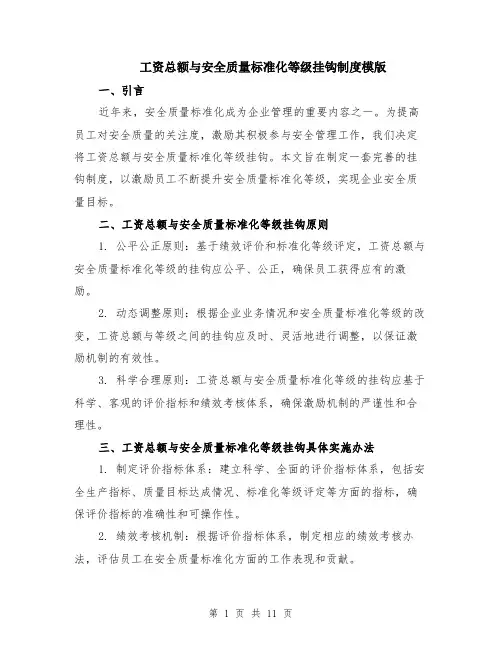 工资总额与安全质量标准化等级挂钩制度模版

一、引言

近年来，安全质量标准化成为企业管理的重要内容之一。为提高员工对安全质量的关注度，激励其积极参与安全管理工作，我们决定将工资总额与安全质量标准化等级挂钩。本文旨在制定一套完善的挂钩制度，以激励员工不断提升安全质量标准化等级，实现企业安全质量目标。

二、工资总额与安全质量标准化等级挂钩原则

1. 公平公正原则：基于绩效评价和标准化等级评定，工资总额与安全质量标准化等级的挂钩应公平、公正，确保员工获得应有的激励。

2. 动态调整原则：根据企业业务情况和安全质量标准化等级的改变，工资总额与等级之间的挂钩应及时、灵活地进行调整，以保证激励机制的有效性。

3. 科学合理原则：工资总额与安全质量标准化等级的挂钩应基于科学、客观的评价指标和绩效考核体系，确保激励机制的严谨性和合理性。

三、工资总额与安全质量标准化等级挂钩具体实施办法

1. 制定评价指标体系：建立科学、全面的评价指标体系，包括安全生产指标、质量目标达成情况、标准化等级评定等方面的指标，确保评价指标的准确性和可操作性。

2. 绩效考核机制：根据评价指标体系，制定相应的绩效考核办法，评估员工在安全质量标准化方面的工作表现和贡献。

第 1 页 共 11 页